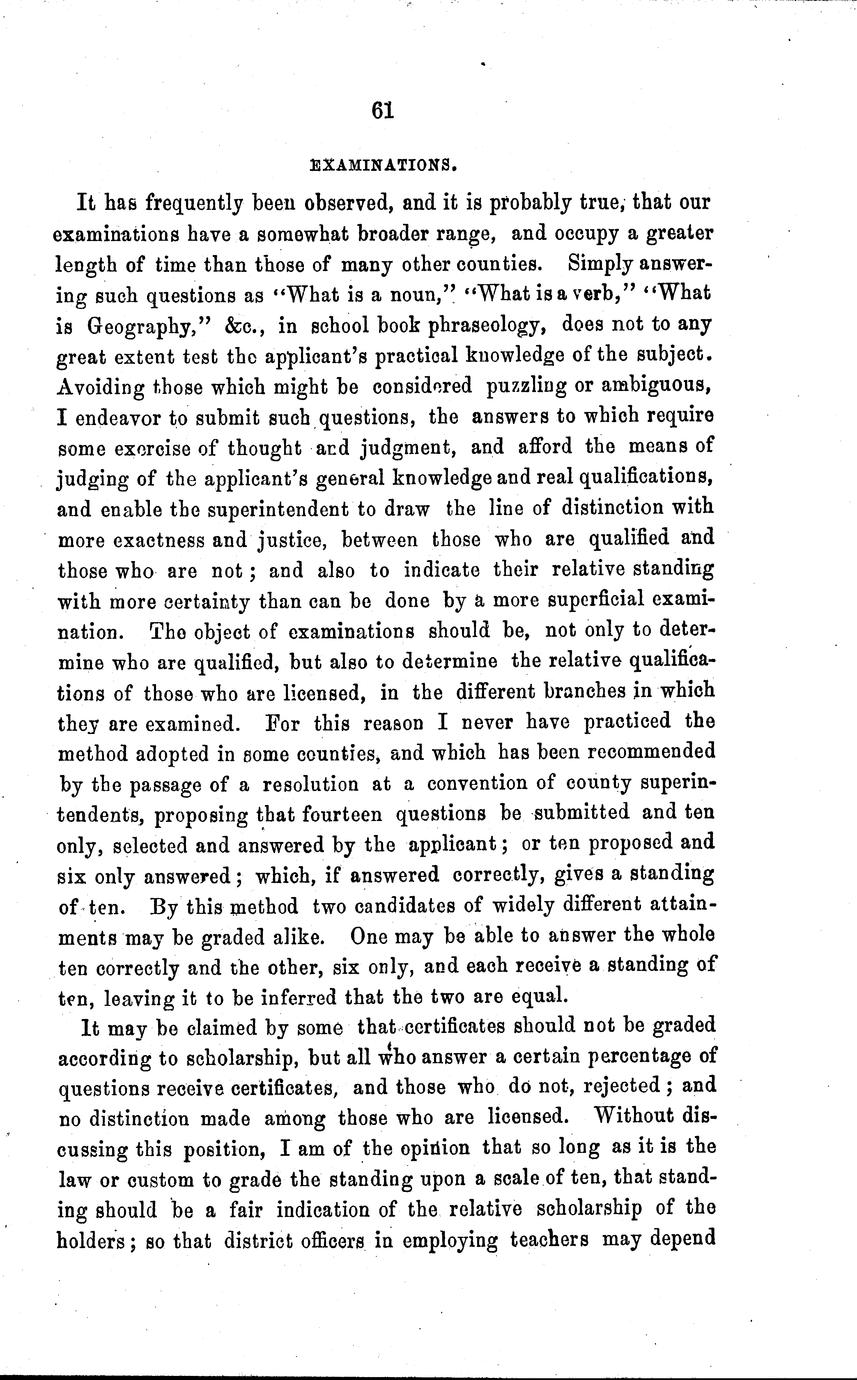 61

EXAMINATIONS.

It has frequently been observed, and it is probably true, that our examinations have a somewhat broader range, and occupy a greater length of time than those of many other counties. Simply answering such questions as "What is a noun," "What is a verb," "What is Geography," &c., in school book phraseology, does not to any great extent test the applicant's practical knowledge of the subject. Avoiding those which might be considered puzzling or ambiguous, I endeavor to submit such questions, the answers to which require some exercise of thought and judgment, and afford the means of judging of the applicant's general knowledge and real qualifications, and enable the superintendent to draw the line of distinction with more exactness and justice, between those who are qualified and those who are not; and also to indicate their relative standing with more certainty than can be done by a more superficial examination. The object of examinations should be, not only to determine who are qualified, but also to determine the relative qualifications of those who are licensed, in the different branches in which they are examined. For this reason I never have practiced the method adopted in some counties, and which has been recommended by the passage of a resolution at a convention of county superintendents, proposing that fourteen questions be submitted and ten only, selected and answered by the applicant; or ten proposed and six only answered; which, if answered correctly, gives a standing of ten. By this method two candidates of widely different attainments may be graded alike. One may be able to answer the whole ten correctly and the other, six only, and each receive a standing of ten, leaving it to be inferred that the two are equal.

It may be claimed by some that certificates should not be graded according to scholarship, but all who answer a certain percentage of questions receive certificates, and those who do not, rejected; and no distinction made among those who are licensed. Without discussing this position, I am of the opinion that so long as it is the law or custom to grade the standing upon a scale of ten, that standing should be a fair indication of the relative scholarship of the holders; so that district officers in employing teachers may depend